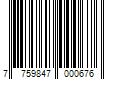 7 759847 000676